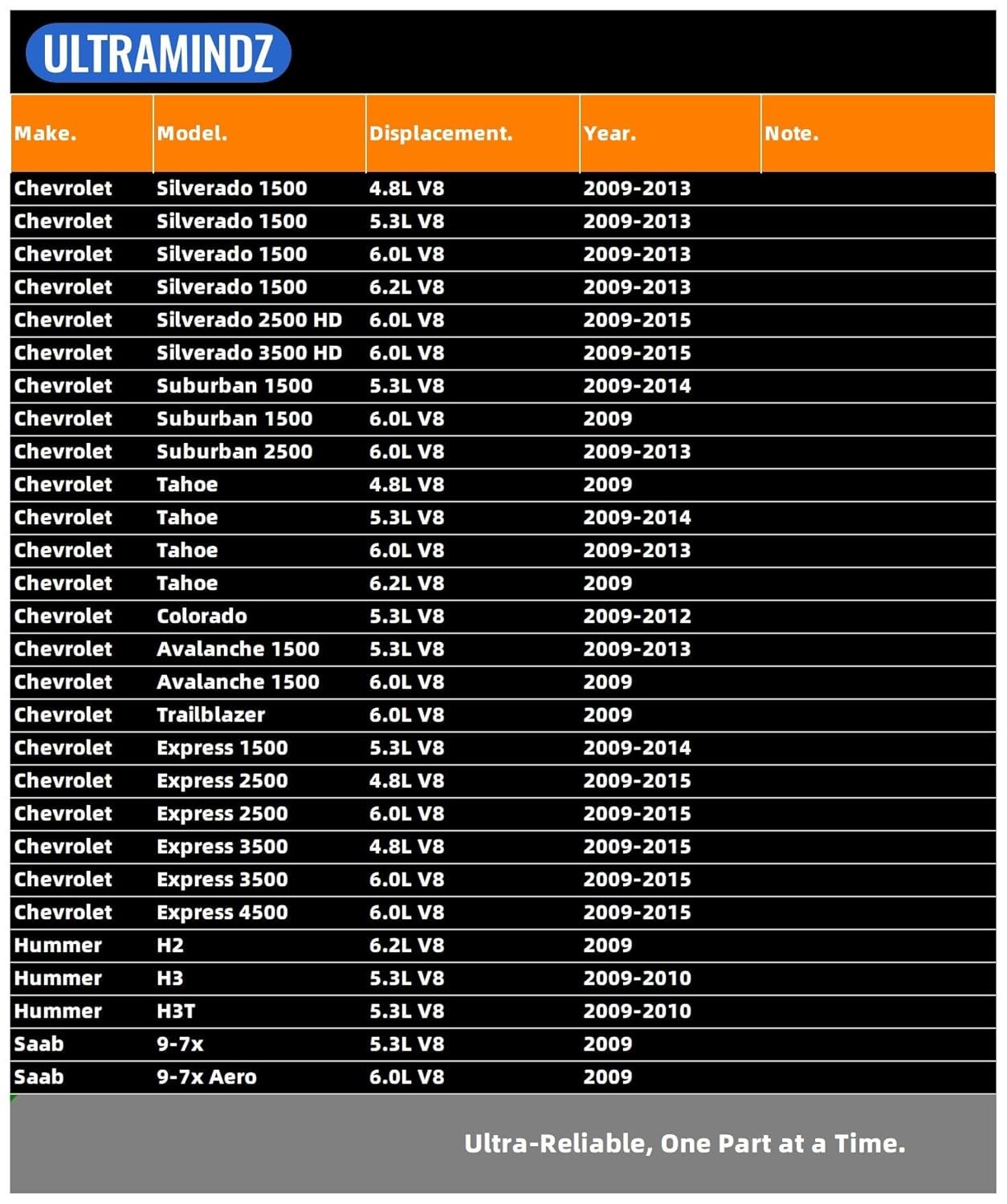 ULTRAMINDZ

| Make. | Model. | Displacement. | Year. | Note. |
|---|---|---|---|---|
| Chevrolet | Silverado 1500 | 4.8L V8 | 2009-2013 | |
| Chevrolet | Silverado 1500 | 5.3L V8 | 2009-2013 | |
| Chevrolet | Silverado 1500 | 6.0L V8 | 2009-2013 | |
| Chevrolet | Silverado 1500 | 6.2L V8 | 2009-2013 | |
| Chevrolet | Silverado 2500 HD | 6.0L V8 | 2009-2015 | |
| Chevrolet | Silverado 3500 HD | 6.0L V8 | 2009-2015 | |
| Chevrolet | Suburban 1500 | 5.3L V8 | 2009-2014 | |
| Chevrolet | Suburban 1500 | 6.0L V8 | 2009 | |
| Chevrolet | Suburban 2500 | 6.0L V8 | 2009-2013 | |
| Chevrolet | Tahoe | 4.8L V8 | 2009 | |
| Chevrolet | Tahoe | 5.3L V8 | 2009-2014 | |
| Chevrolet | Tahoe | 6.0L V8 | 2009-2013 | |
| Chevrolet | Tahoe | 6.2L V8 | 2009 | |
| Chevrolet | Colorado | 5.3L V8 | 2009-2012 | |
| Chevrolet | Avalanche 1500 | 5.3L V8 | 2009-2013 | |
| Chevrolet | Avalanche 1500 | 6.0L V8 | 2009 | |
| Chevrolet | Trailblazer | 6.0L V8 | 2009 | |
| Chevrolet | Express 1500 | 5.3L V8 | 2009-2014 | |
| Chevrolet | Express 2500 | 4.8L V8 | 2009-2015 | |
| Chevrolet | Express 2500 | 6.0L V8 | 2009-2015 | |
| Chevrolet | Express 3500 | 4.8L V8 | 2009-2015 | |
| Chevrolet | Express 3500 | 6.0L V8 | 2009-2015 | |
| Chevrolet | Express 4500 | 6.0L V8 | 2009-2015 | |
| Hummer | H2 | 6.2L V8 | 2009 | |
| Hummer | H3 | 5.3L V8 | 2009-2010 | |
| Hummer | H3T | 5.3L V8 | 2009-2010 | |
| Saab | 9-7x | 5.3L V8 | 2009 | |
| Saab | 9-7x Aero | 6.0L V8 | 2009 | |

Ultra-Reliable, One Part at a Time.